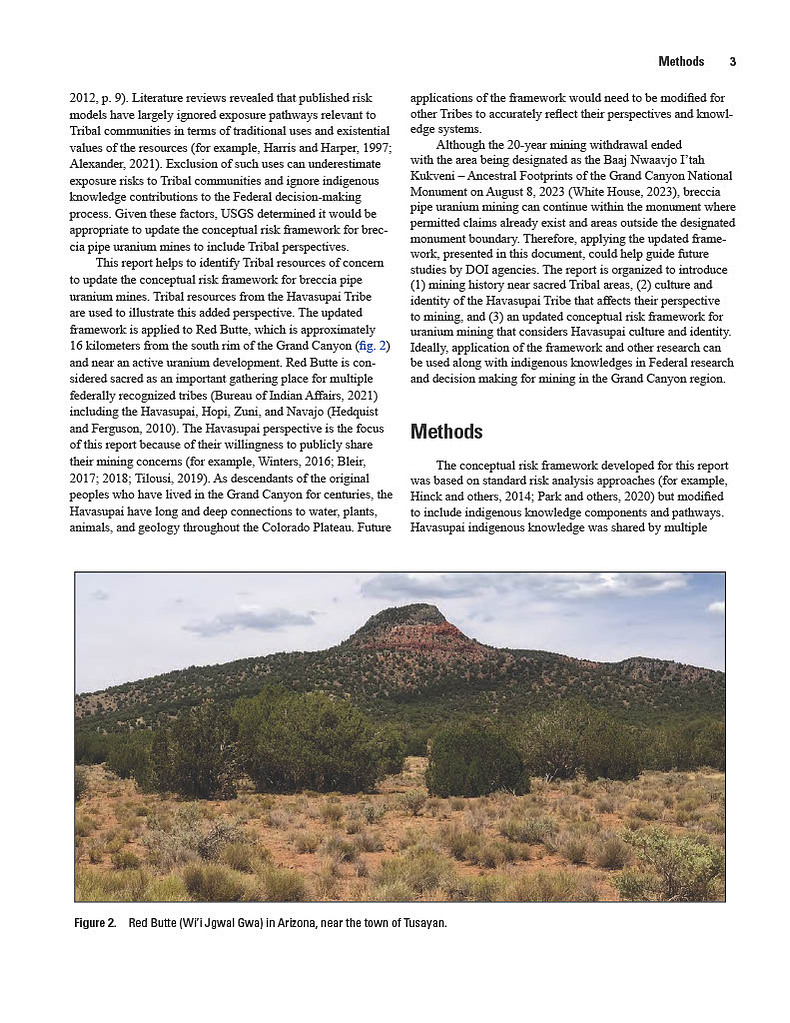 Methods 3

2012, p. 9). Literature reviews revealed that published risk models have largely ignored exposure pathways relevant to Tribal communities in terms of traditional uses and existential values of the resources (for example, Harris and Harper, 1997; Alexander, 2021). Exclusion of such uses can underestimate exposure risks to Tribal communities and ignore indigenous knowledge contributions to the Federal decision-making process. Given these factors, USGS determined it would be appropriate to update the conceptual risk framework for breccia pipe uranium mines to include Tribal perspectives.

This report helps to identify Tribal resources of concern to update the conceptual risk framework for breccia pipe uranium mines. Tribal resources from the Havasupai Tribe are used to illustrate this added perspective. The updated framework is applied to Red Butte, which is approximately 16 kilometers from the south rim of the Grand Canyon (fig. 2) and near an active uranium development. Red Butte is considered sacred as an important gathering place for multiple federally recognized tribes (Bureau of Indian Affairs, 2021) including the Havasupai, Hopi, Zuni, and Navajo (Hedquist and Ferguson, 2010). The Havasupai perspective is the focus of this report because of their willingness to publicly share their mining concerns (for example, Winters, 2016; Bleir, 2017; 2018; Tilousi, 2019). As descendants of the original peoples who have lived in the Grand Canyon for centuries, the Havasupai have long and deep connections to water, plants, animals, and geology throughout the Colorado Plateau. Future applications of the framework would need to be modified for other Tribes to accurately reflect their perspectives and knowledge systems.

Although the 20-year mining withdrawal ended with the area being designated as the Baaj Nwaavjo I'tah Kukveni – Ancestral Footprints of the Grand Canyon National Monument on August 8, 2023 (White House, 2023), breccia pipe uranium mining can continue within the monument where permitted claims already exist and areas outside the designated monument boundary. Therefore, applying the updated framework, presented in this document, could help guide future studies by DOI agencies. The report is organized to introduce (1) mining history near sacred Tribal areas, (2) culture and identity of the Havasupai Tribe that affects their perspective to mining, and (3) an updated conceptual risk framework for uranium mining that considers Havasupai culture and identity. Ideally, application of the framework and other research can be used along with indigenous knowledges in Federal research and decision making for mining in the Grand Canyon region.

Methods

The conceptual risk framework developed for this report was based on standard risk analysis approaches (for example, Hinck and others, 2014; Park and others, 2020) but modified to include indigenous knowledge components and pathways. Havasupai indigenous knowledge was shared by multiple

Figure 2. Red Butte (Wi'i Jgwal Gwa) in Arizona, near the town of Tusayan.